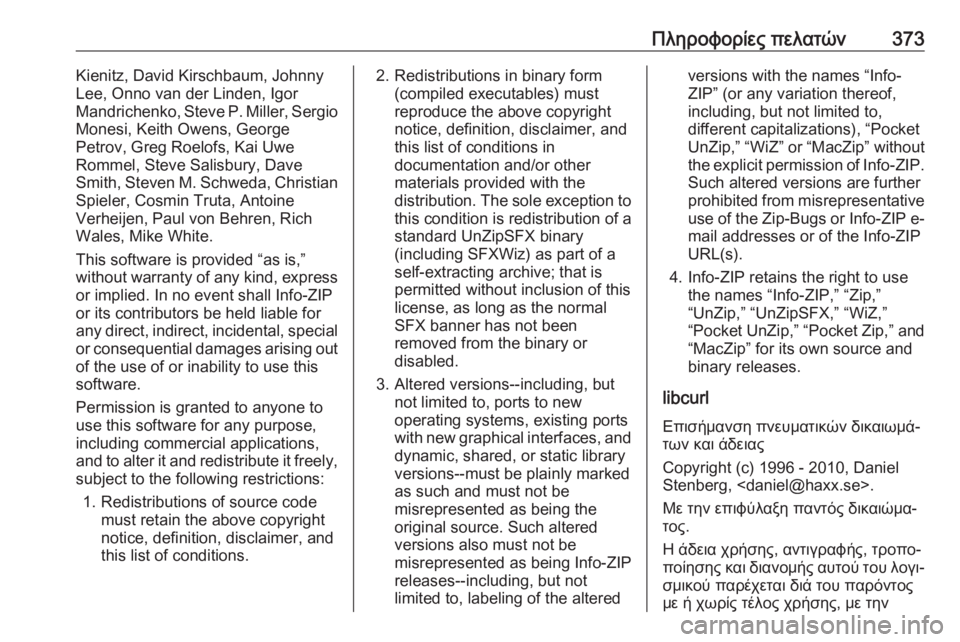 Πληροφορίες πελατών 373

Kienitz, David Kirschbaum, Johnny Lee, Onno van der Linden, Igor Mandrichenko, Steve P. Miller, Sergio Monesi, Keith Owens, George Petrov, Greg Roelofs, Kai Uwe Rommel, Steve Salisbury, Dave Smith, Steven M. Schweda, Christian Spieler, Cosmin Truta, Antoine Verheijen, Paul von Behren, Rich Wales, Mike White.

This software is provided “as is,” without warranty of any kind, express or implied. In no event shall Info-ZIP or its contributors be held liable for any direct, indirect, incidental, special or consequential damages arising out of the use of or inability to use this software.

Permission is granted to anyone to use this software for any purpose, including commercial applications, and to alter it and redistribute it freely, subject to the following restrictions:

1. Redistributions of source code must retain the above copyright notice, definition, disclaimer, and this list of conditions.

2. Redistributions in binary form (compiled executables) must reproduce the above copyright notice, definition, disclaimer, and this list of conditions in documentation and/or other materials provided with the distribution. The sole exception to this condition is redistribution of a standard UnZipSFX binary (including SFXWiz) as part of a self-extracting archive; that is permitted without inclusion of this license, as long as the normal SFX banner has not been removed from the binary or disabled.

3. Altered versions--including, but not limited to, ports to new operating systems, existing ports with new graphical interfaces, and dynamic, shared, or static library versions--must be plainly marked as such and must not be misrepresented as being the original source. Such altered versions also must not be misrepresented as being Info-ZIP releases--including, but not limited to, labeling of the altered versions with the names “Info-ZIP” (or any variation thereof, including, but not limited to, different capitalizations), “Pocket UnZip,” “WiZ” or “MacZip” without the explicit permission of Info-ZIP. Such altered versions are further prohibited from misrepresentative use of the Zip-Bugs or Info-ZIP e-mail addresses or of the Info-ZIP URL(s).

4. Info-ZIP retains the right to use the names “Info-ZIP,” “Zip,” “UnZip,” “UnZipSFX,” “WiZ,” “Pocket UnZip,” “Pocket Zip,” and “MacZip” for its own source and binary releases.

libcurl

Επισήμανση πνευματικών δικαιωμάτων και άδειας

Copyright (c) 1996 - 2010, Daniel Stenberg, <daniel@haxx.se>.

Με την επιφύλαξη παντός δικαιώματος.

Η άδεια χρήσης, αντιγραφής, τροποποίησης και διανομής αυτού του λογισμικού παρέχεται διά του παρόντος με ή χωρίς τέλος χρήσης, με την

carmanualsonline.info